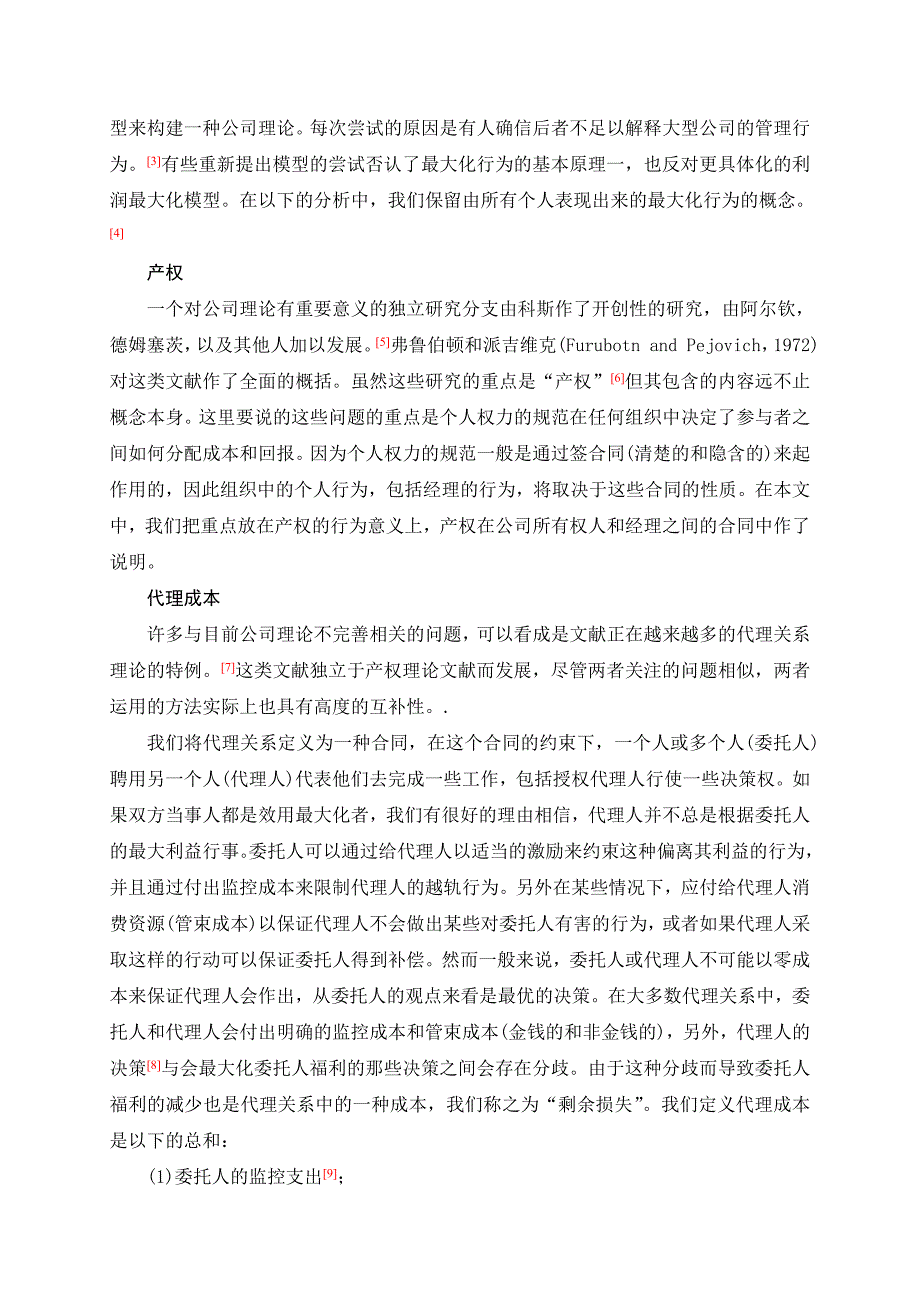 型来构建一种公司理论。每次尝试的原因是有人确信后者不足以解释大型公司的管理行为。[3]有些重新提出模型的尝试否认了最大化行为的基本原理一，也反对更具体化的利润最大化模型。在以下的分析中，我们保留由所有个人表现出来的最大化行为的概念。[4]

产权

一个对公司理论有重要意义的独立研究分支由科斯作了开创性的研究，由阿尔钦，德姆塞茨，以及其他人加以发展。[5]弗鲁伯顿和派吉维克(Furubotn and Pejovich，1972)对这类文献作了全面的概括。虽然这些研究的重点是“产权”[6]但其包含的内容远不止概念本身。这里要说的这些问题的重点是个人权力的规范在任何组织中决定了参与者之间如何分配成本和回报。因为个人权力的规范一般是通过签合同(清楚的和隐含的)来起作用的，因此组织中的个人行为，包括经理的行为，将取决于这些合同的性质。在本文中，我们把重点放在产权的行为意义上，产权在公司所有权人和经理之间的合同中作了说明。

代理成本

许多与目前公司理论不完善相关的问题，可以看成是文献正在越来越多的代理关系理论的特例。[7]这类文献独立于产权理论文献而发展，尽管两者关注的问题相似，两者运用的方法实际上也具有高度的互补性。.

我们将代理关系定义为一种合同，在这个合同的约束下，一个人或多个人(委托人)聘用另一个人(代理人)代表他们去完成一些工作，包括授权代理人行使一些决策权。如果双方当事人都是效用最大化者，我们有很好的理由相信，代理人并不总是根据委托人的最大利益行事。委托人可以通过给代理人以适当的激励来约束这种偏离其利益的行为，并且通过付出监控成本来限制代理人的越轨行为。另外在某些情况下，应付给代理人消费资源(管束成本)以保证代理人不会做出某些对委托人有害的行为，或者如果代理人采取这样的行动可以保证委托人得到补偿。然而一般来说，委托人或代理人不可能以零成本来保证代理人会作出，从委托人的观点来看是最优的决策。在大多数代理关系中，委托人和代理人会付出明确的监控成本和管束成本(金钱的和非金钱的)，另外，代理人的决策[8]与会最大化委托人福利的那些决策之间会存在分歧。由于这种分歧而导致委托人福利的减少也是代理关系中的一种成本，我们称之为“剩余损失”。我们定义代理成本是以下的总和：

(1)委托人的监控支出[9]；